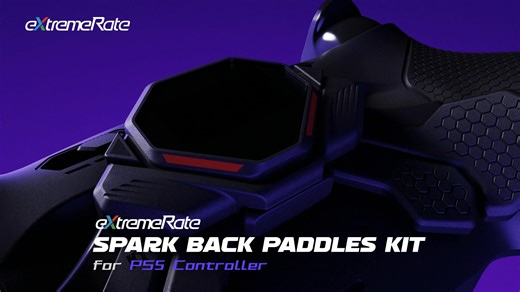 eXtremeRate

eXtremeRate
SPARK BACK PADDLES KIT
for PS5 Controller